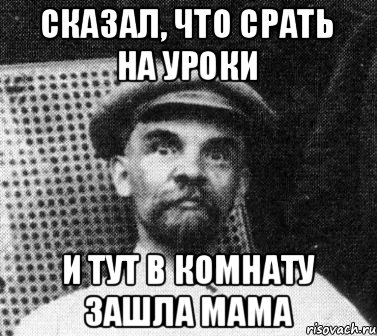 СКАЗАЛ, ЧТО СРАТЬ НА УРОКИ

И ТУТ В КОМНАТУ ЗАШЛА МАМА

risovach.ru